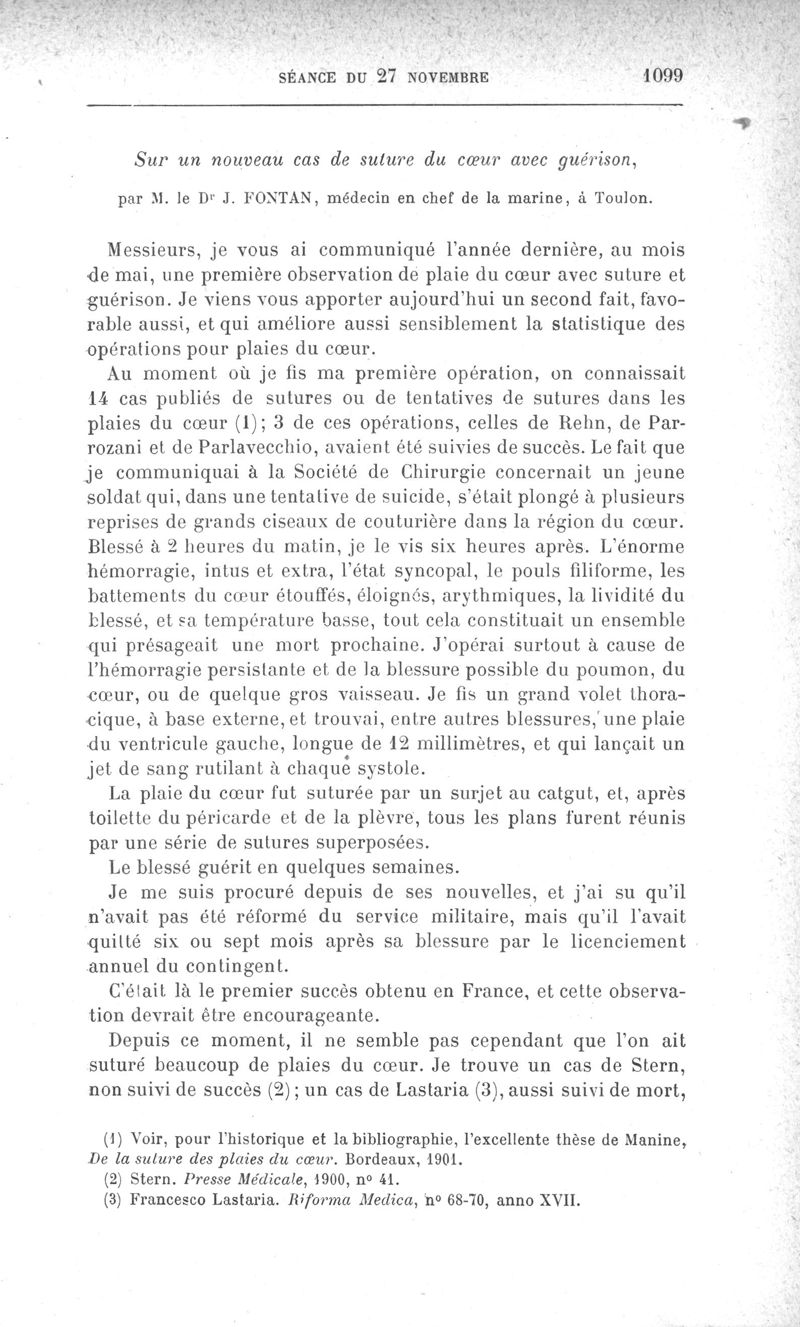 SÉANCE DU 27 NOVEMBRE 1099

Sur un nouveau cas de suture du cœur avec guérison,

par M. le Dr J. FONTAN, médecin en chef de la marine, à Toulon.

Messieurs, je vous ai communiqué l'année dernière, au mois de mai, une première observation de plaie du cœur avec suture et guérison. Je viens vous apporter aujourd'hui un second fait, favorable aussi, et qui améliore aussi sensiblement la statistique des opérations pour plaies du cœur.

Au moment où je fis ma première opération, on connaissait 14 cas publiés de sutures ou de tentatives de sutures dans les plaies du cœur (1); 3 de ces opérations, celles de Rehn, de Parrozani et de Parlavecchio, avaient été suivies de succès. Le fait que je communiquai à la Société de Chirurgie concernait un jeune soldat qui, dans une tentative de suicide, s'était plongé à plusieurs reprises de grands ciseaux de couturière dans la région du cœur. Blessé à 2 heures du matin, je le vis six heures après. L'énorme hémorragie, intus et extra, l'état syncopal, le pouls filiforme, les battements du cœur étouffés, éloignés, arythmiques, la lividité du blessé, et sa température basse, tout cela constituait un ensemble qui présageait une mort prochaine. J'opérai surtout à cause de l'hémorragie persistante et de la blessure possible du poumon, du cœur, ou de quelque gros vaisseau. Je fis un grand volet thoracique, à base externe, et trouvai, entre autres blessures, une plaie du ventricule gauche, longue de 12 millimètres, et qui lançait un jet de sang rutilant à chaque systole.

La plaie du cœur fut suturée par un surjet au catgut, et, après toilette du péricarde et de la plèvre, tous les plans furent réunis par une série de sutures superposées.

Le blessé guérit en quelques semaines.

Je me suis procuré depuis de ses nouvelles, et j'ai su qu'il n'avait pas été réformé du service militaire, mais qu'il l'avait quitté six ou sept mois après sa blessure par le licenciement annuel du contingent.

C'était là le premier succès obtenu en France, et cette observation devrait être encourageante.

Depuis ce moment, il ne semble pas cependant que l'on ait suturé beaucoup de plaies du cœur. Je trouve un cas de Stern, non suivi de succès (2); un cas de Lastaria (3), aussi suivi de mort,

(1) Voir, pour l'historique et la bibliographie, l'excellente thèse de Manine, De la suture des plaies du cœur. Bordeaux, 1901.
(2) Stern. Presse Médicale, 1900, no 41.
(3) Francesco Lastaria. Riforma Medica, no 68-70, anno XVII.